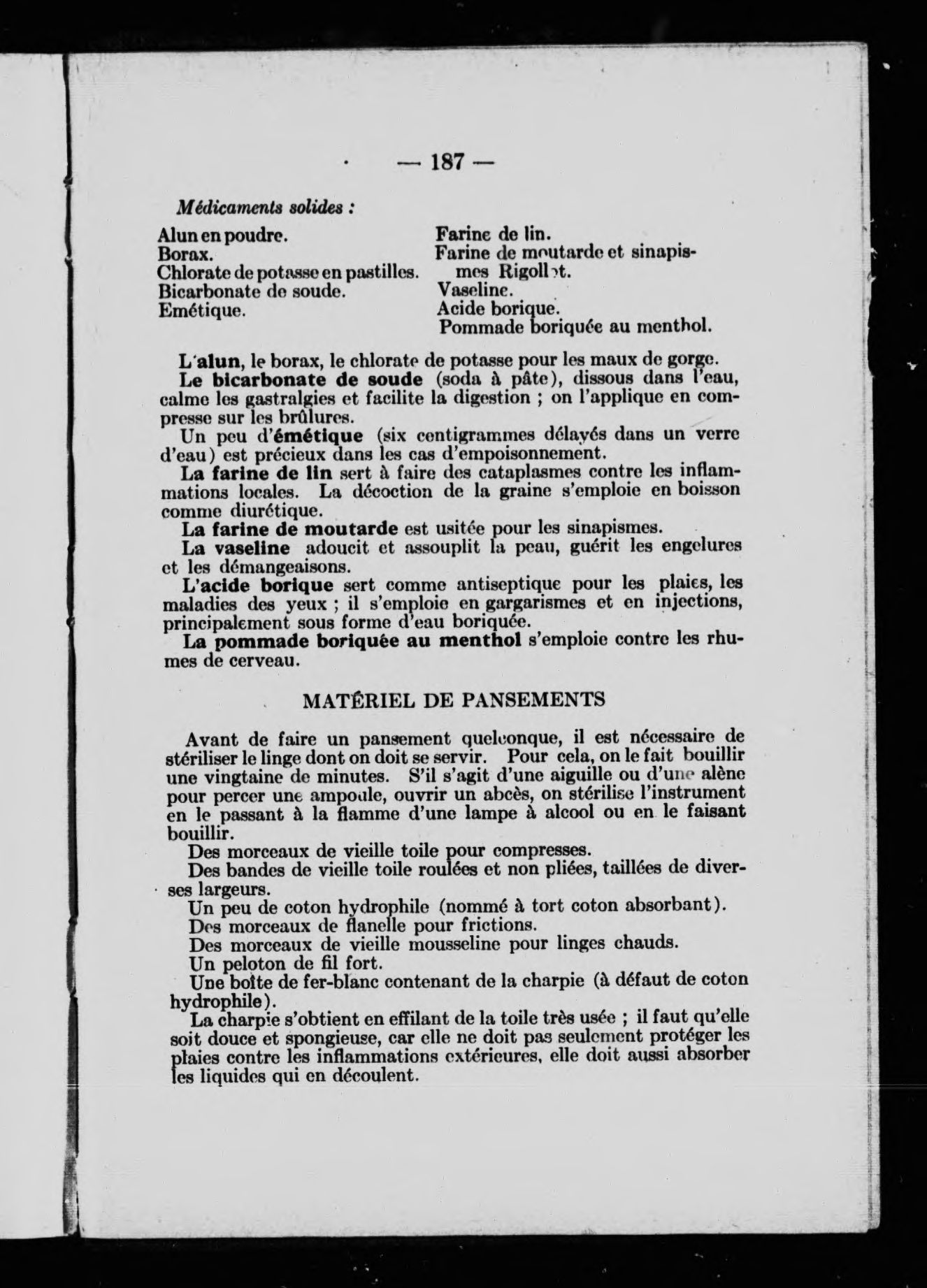 — 187 —

Médicaments solides :

Alun en poudre.
Borax.
Chlorate de potasse en pastilles.
Bicarbonate de soude.
Emétique.

Farine de lin.
Farine de moutarde et sinapismes Rigollot.
Vaseline.
Acide borique.
Pommade boriquée au menthol.

L'alun, le borax, le chlorate de potasse pour les maux de gorge.
Le bicarbonate de soude (soda à pâte), dissous dans l'eau, calme les gastralgies et facilite la digestion ; on l'applique en compresse sur les brûlures.
Un peu d'émétique (six centigrammes délayés dans un verre d'eau) est précieux dans les cas d'empoisonnement.
La farine de lin sert à faire des cataplasmes contre les inflammations locales. La décoction de la graine s'emploie en boisson comme diurétique.
La farine de moutarde est usitée pour les sinapismes.
La vaseline adoucit et assouplit la peau, guérit les engelures et les démangeaisons.
L'acide borique sert comme antiseptique pour les plaies, les maladies des yeux ; il s'emploie en gargarismes et en injections, principalement sous forme d'eau boriquée.
La pommade boriquée au menthol s'emploie contre les rhumes de cerveau.

MATÉRIEL DE PANSEMENTS

Avant de faire un pansement quelconque, il est nécessaire de stériliser le linge dont on doit se servir. Pour cela, on le fait bouillir une vingtaine de minutes. S'il s'agit d'une aiguille ou d'une alène pour percer une ampoule, ouvrir un abcès, on stérilise l'instrument en le passant à la flamme d'une lampe à alcool ou en le faisant bouillir.
Des morceaux de vieille toile pour compresses.
Des bandes de vieille toile roulées et non pliées, taillées de diverses largeurs.
Un peu de coton hydrophile (nommé à tort coton absorbant).
Des morceaux de flanelle pour frictions.
Des morceaux de vieille mousseline pour linges chauds.
Un peloton de fil fort.
Une boîte de fer-blanc contenant de la charpie (à défaut de coton hydrophile).
La charpie s'obtient en effilant de la toile très usée ; il faut qu'elle soit douce et spongieuse, car elle ne doit pas seulement protéger les plaies contre les inflammations extérieures, elle doit aussi absorber les liquides qui en découlent.